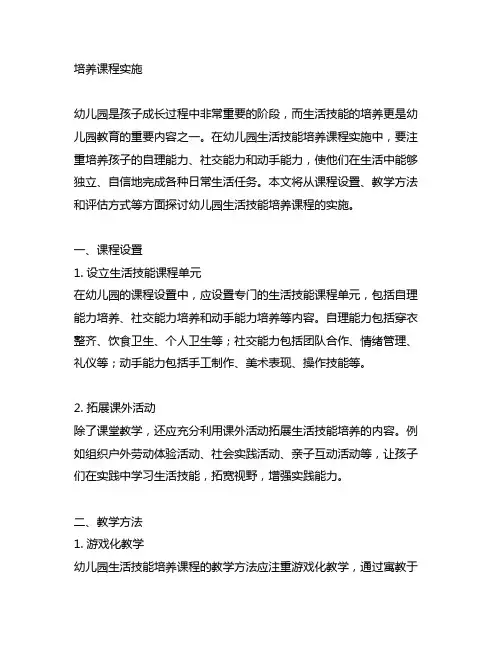 培养课程实施

幼儿园是孩子成长过程中非常重要的阶段，而生活技能的培养更是幼儿园教育的重要内容之一。在幼儿园生活技能培养课程实施中，要注重培养孩子的自理能力、社交能力和动手能力，使他们在生活中能够独立、自信地完成各种日常生活任务。本文将从课程设置、教学方法和评估方式等方面探讨幼儿园生活技能培养课程的实施。

一、课程设置
1. 设立生活技能课程单元
在幼儿园的课程设置中，应设置专门的生活技能课程单元，包括自理能力培养、社交能力培养和动手能力培养等内容。自理能力包括穿衣整齐、饮食卫生、个人卫生等；社交能力包括团队合作、情绪管理、礼仪等；动手能力包括手工制作、美术表现、操作技能等。

2. 拓展课外活动
除了课堂教学，还应充分利用课外活动拓展生活技能培养的内容。例如组织户外劳动体验活动、社会实践活动、亲子互动活动等，让孩子们在实践中学习生活技能，拓宽视野，增强实践能力。

二、教学方法
1. 游戏化教学
幼儿园生活技能培养课程的教学方法应注重游戏化教学，通过寓教于